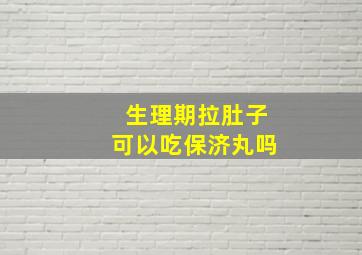 生理期拉肚子
可以吃保济丸吗